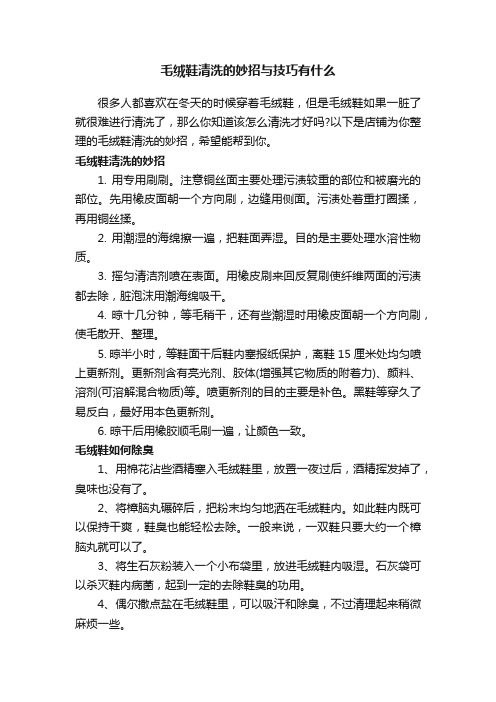 毛绒鞋清洗的妙招与技巧有什么

很多人都喜欢在冬天的时候穿着毛绒鞋，但是毛绒鞋如果一脏了就很难进行清洗了，那么你知道该怎么清洗才好吗?以下是店铺为你整理的毛绒鞋清洗的妙招，希望能帮到你。

毛绒鞋清洗的妙招

1. 用专用刷刷。注意铜丝面主要处理污渍较重的部位和被磨光的部位。先用橡皮面朝一个方向刷，边缝用侧面。污渍处着重打圈揉，再用铜丝揉。

2. 用潮湿的海绵擦一遍，把鞋面弄湿。目的是主要处理水溶性物质。

3. 摇匀清洁剂喷在表面。用橡皮刷来回反复刷使纤维两面的污渍都去除，脏泡沫用潮海绵吸干。

4. 晾十几分钟，等毛稍干，还有些潮湿时用橡皮面朝一个方向刷，使毛散开、整理。

5. 晾半小时，等鞋面干后鞋内塞报纸保护，离鞋 15 厘米处均匀喷上更新剂。更新剂含有亮光剂、胶体(增强其它物质的附着力)、颜料、溶剂(可溶解混合物质)等。喷更新剂的目的主要是补色。黑鞋等穿久了易反白，最好用本色更新剂。

6. 晾干后用橡胶顺毛刷一遍，让颜色一致。

毛绒鞋如何除臭

1、用棉花沾些酒精塞入毛绒鞋里，放置一夜过后，酒精挥发掉了，臭味也没有了。

2、将樟脑丸碾碎后，把粉末均匀地洒在毛绒鞋内。如此鞋内既可以保持干爽，鞋臭也能轻松去除。一般来说，一双鞋只要大约一个樟脑丸就可以了。

3、将生石灰粉装入一个小布袋里，放进毛绒鞋内吸湿。石灰袋可以杀灭鞋内病菌，起到一定的去除鞋臭的功用。

4、偶尔撒点盐在毛绒鞋里，可以吸汗和除臭，不过清理起来稍微麻烦一些。